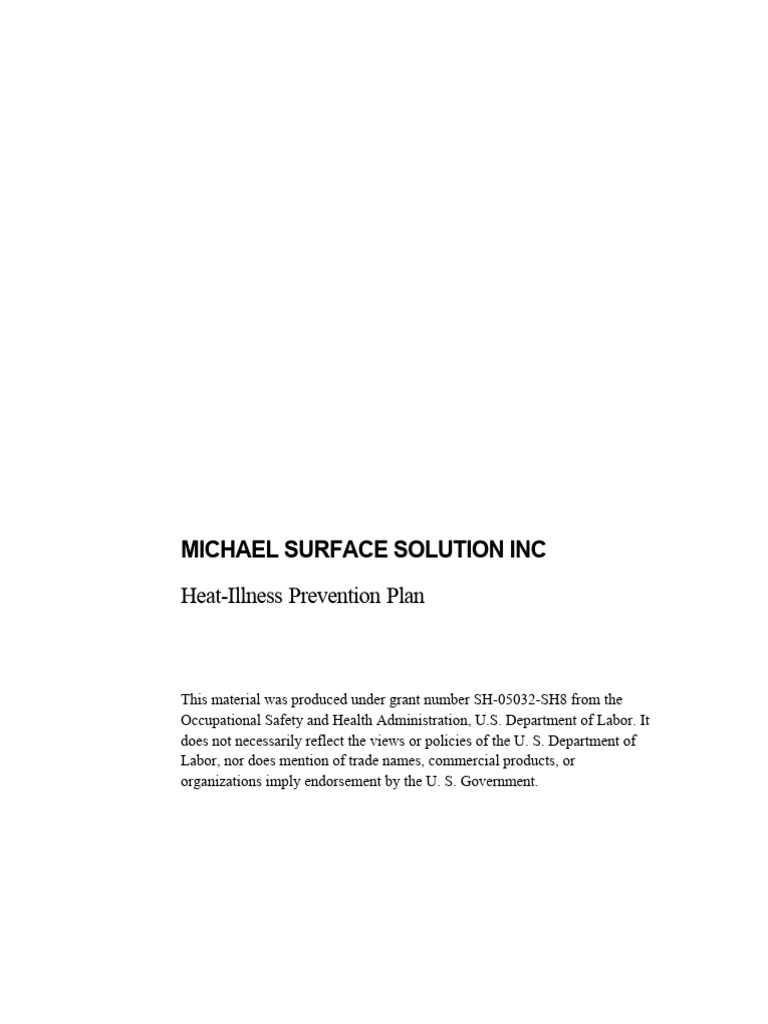 MICHAEL SURFACE SOLUTION INC

Heat-Illness Prevention Plan

This material was produced under grant number SH-05032-SH8 from the Occupational Safety and Health Administration, U.S. Department of Labor. It does not necessarily reflect the views or policies of the U. S. Department of Labor, nor does mention of trade names, commercial products, or organizations imply endorsement by the U. S. Government.